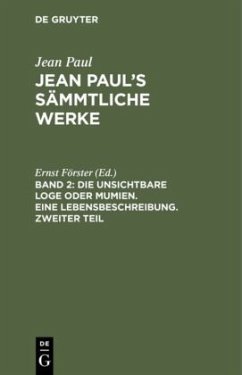 DE GRUYTER

Jean Paul

JEAN PAUL'S SÄMMTLICHE WERKE

Ernst Förster (Ed.)

BAND 2: DIE UNSICHTBARE LOGE ODER MUMIEN. EINE LEBENSBESCHREIBUNG. ZWEITER TEIL

DE G